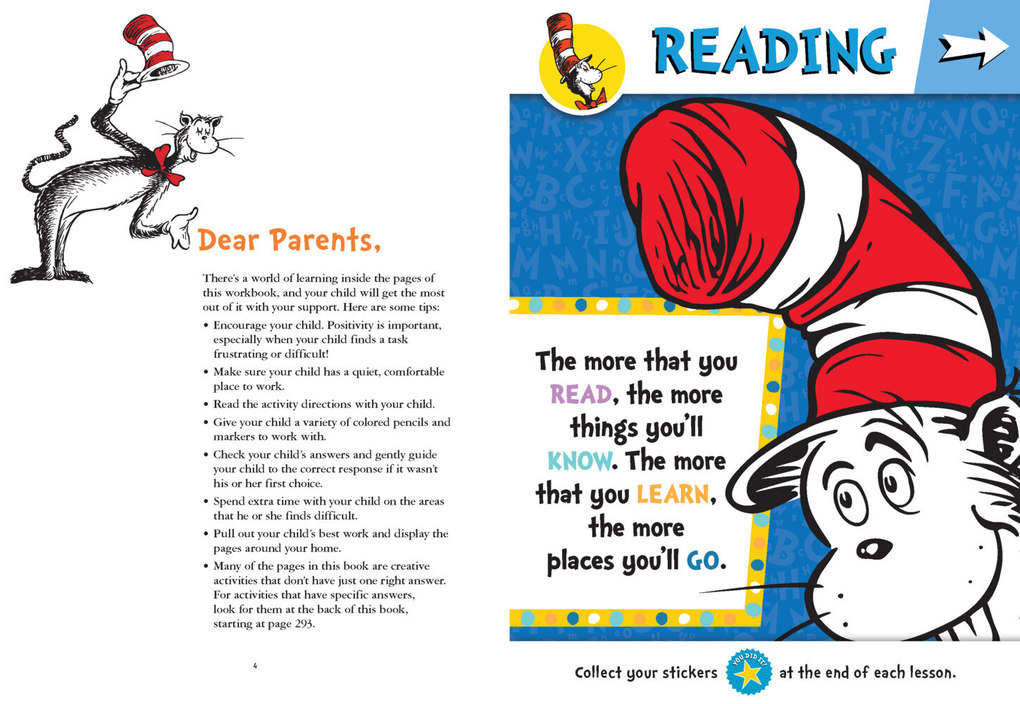 Dear Parents,

There's a world of learning inside the pages of this workbook, and your child will get the most out of it with your support. Here are some tips:

• Encourage your child. Positivity is important, especially when your child finds a task frustrating or difficult!
• Make sure your child has a quiet, comfortable place to work.
• Read the activity directions with your child.
• Give your child a variety of colored pencils and markers to work with.
• Check your child's answers and gently guide your child to the correct response if it wasn't his or her first choice.
• Spend extra time with your child on the areas that he or she finds difficult.
• Pull out your child's best work and display the pages around your home.
• Many of the pages in this book are creative activities that don't have just one right answer. For activities that have specific answers, look for them at the back of this book, starting at page 293.

4

READING

The more that you READ, the more things you'll KNOW. The more that you LEARN, the more places you'll GO.

Collect your stickers YOU DID IT! at the end of each lesson.